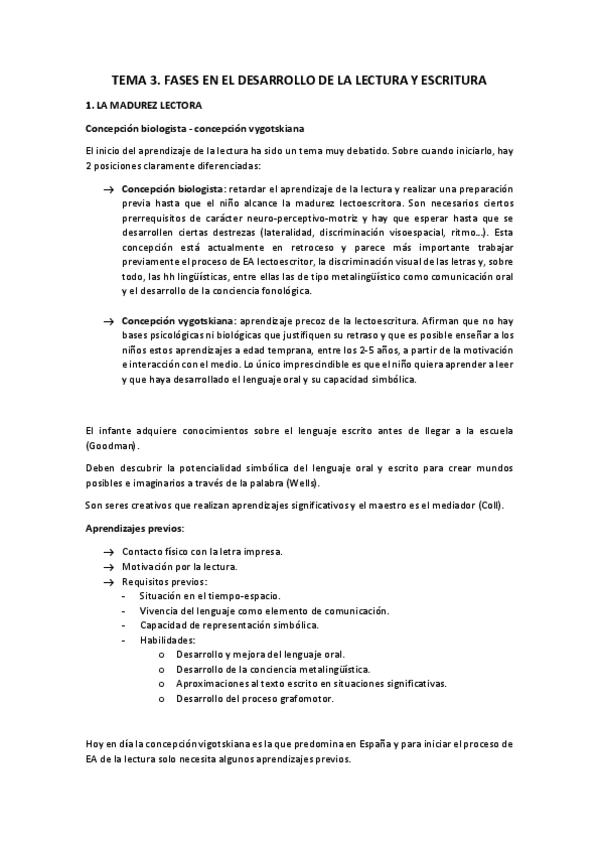 TEMA 3. FASES EN EL DESARROLLO DE LA LECTURA Y ESCRITURA

1. LA MADUREZ LECTORA

Concepción biologista - concepción vygotskiana

El inicio del aprendizaje de la lectura ha sido un tema muy debatido. Sobre cuando iniciarlo, hay 2 posiciones claramente diferenciadas:

→ Concepción biologista: retardar el aprendizaje de la lectura y realizar una preparación previa hasta que el niño alcance la madurez lectoescritora. Son necesarios ciertos prerrequisitos de carácter neuro-perceptivo-motriz y hay que esperar hasta que se desarrollen ciertas destrezas (lateralidad, discriminación visoespacial, ritmo…). Esta concepción está actualmente en retroceso y parece más importante trabajar previamente el proceso de EA lectoescritor, la discriminación visual de las letras y, sobre todo, las hh lingüísticas, entre ellas las de tipo metalingüístico como comunicación oral y el desarrollo de la conciencia fonológica.

→ Concepción vygotskiana: aprendizaje precoz de la lectoescritura. Afirman que no hay bases psicológicas ni biológicas que justifiquen su retraso y que es posible enseñar a los niños estos aprendizajes a edad temprana, entre los 2-5 años, a partir de la motivación e interacción con el medio. Lo único imprescindible es que el niño quiera aprender a leer y que haya desarrollado el lenguaje oral y su capacidad simbólica.

El infante adquiere conocimientos sobre el lenguaje escrito antes de llegar a la escuela (Goodman).

Deben descubrir la potencialidad simbólica del lenguaje oral y escrito para crear mundos posibles e imaginarios a través de la palabra (Wells).

Son seres creativos que realizan aprendizajes significativos y el maestro es el mediador (Coll).

Aprendizajes previos:

→ Contacto físico con la letra impresa.
→ Motivación por la lectura.
→ Requisitos previos:
- Situación en el tiempo-espacio.
- Vivencia del lenguaje como elemento de comunicación.
- Capacidad de representación simbólica.
- Habilidades:
o Desarrollo y mejora del lenguaje oral.
o Desarrollo de la conciencia metalingüística.
o Aproximaciones al texto escrito en situaciones significativas.
o Desarrollo del proceso grafomotor.

Hoy en día la concepción vigotskiana es la que predomina en España y para iniciar el proceso de EA de la lectura solo necesita algunos aprendizajes previos.